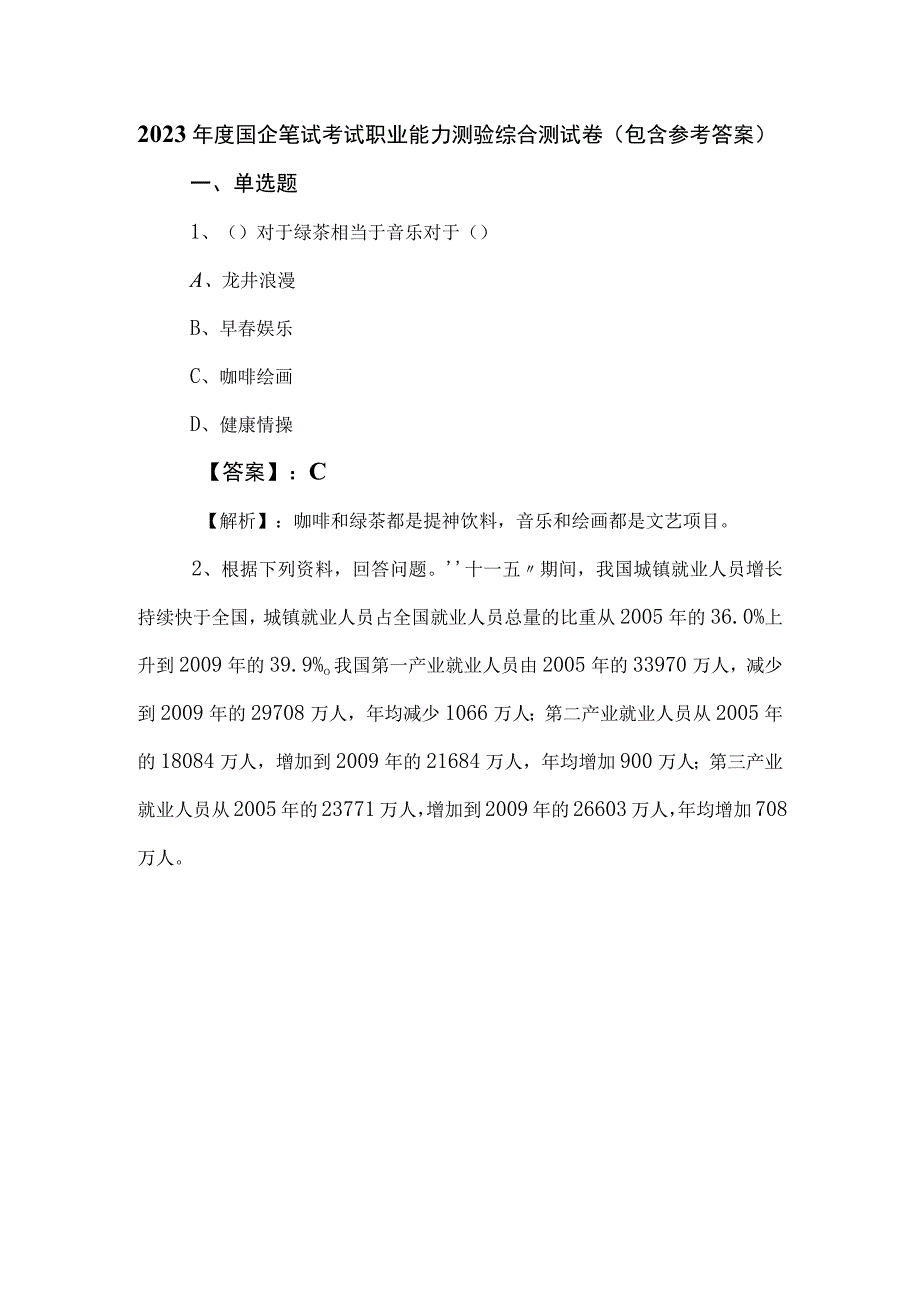 2023年度国企笔试考试职业能力测验综合测试卷（包含参考答案）

一、单选题

1、（）对于绿茶相当于音乐对于（）

A、龙井浪漫

B、早春娱乐

C、咖啡绘画

D、健康情操

【答案】：C

【解析】：咖啡和绿茶都是提神饮料，音乐和绘画都是文艺项目。

2、根据下列资料，回答问题。''十一五〃期间，我国城镇就业人员增长持续快于全国，城镇就业人员占全国就业人员总量的比重从2005年的36.0%上升到2009年的39.9%。我国第一产业就业人员由2005年的33970万人，减少到2009年的29708万人，年均减少1066万人；第二产业就业人员从2005年的18084万人，增加到2009年的21684万人，年均增加900万人；第三产业就业人员从2005年的23771万人，增加到2009年的26603万人，年均增加708万人。